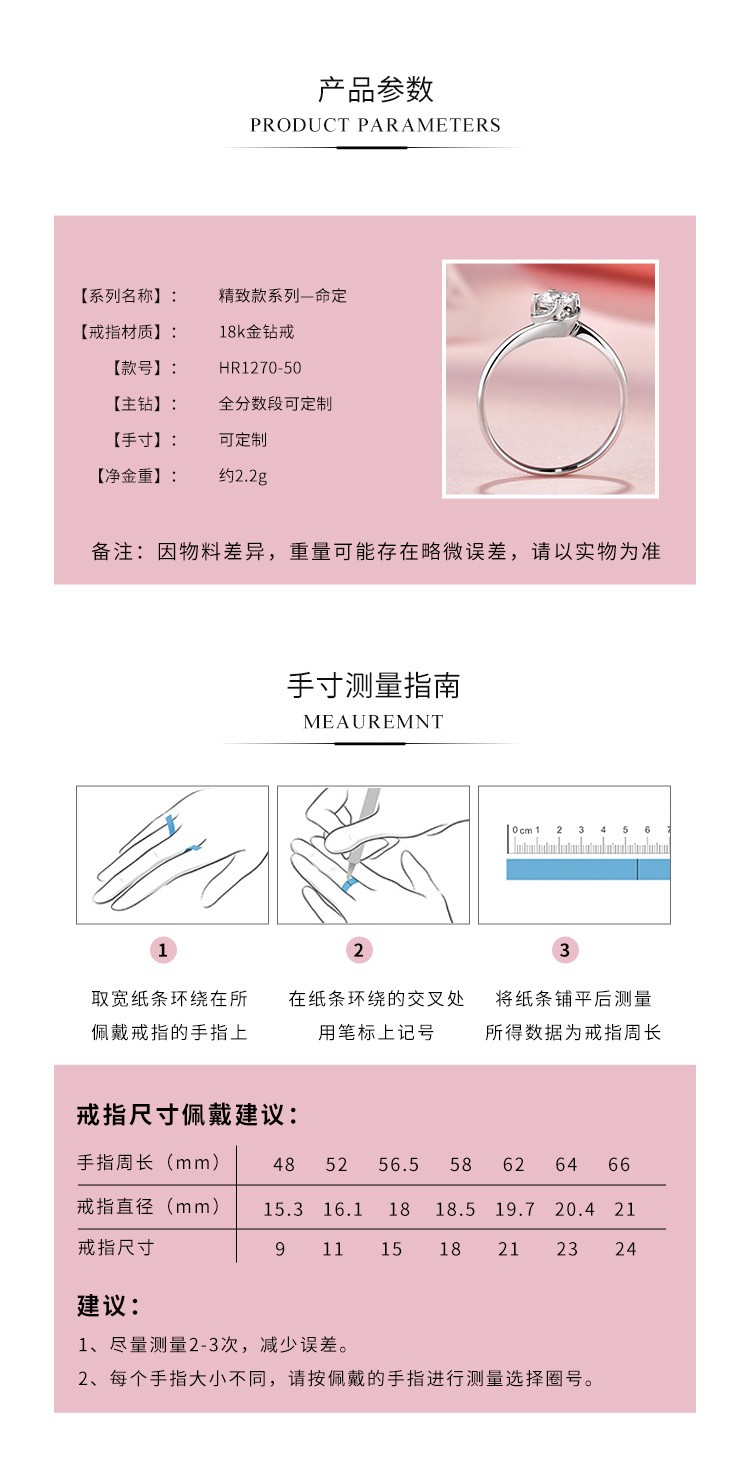 产品参数
PRODUCT PARAMETERS

【系列名称】： 精致款系列—命定
【戒指材质】： 18k金钻戒
【款号】： HR1270-50
【主钻】： 全分数段可定制
【手寸】： 可定制
【净金重】： 约2.2g

备注：因物料差异，重量可能存在略微误差，请以实物为准

手寸测量指南
MEAUREMNT

0 cm 1 2 3 4 5 6 7

1
取宽纸条环绕在所佩戴戒指的手指上

2
在纸条环绕的交叉处用笔标上记号

3
将纸条铺平后测量所得数据为戒指周长

戒指尺寸佩戴建议：

| 手指周长（mm） | 48 | 52 | 56.5 | 58 | 62 | 64 | 66 |
|---|---|---|---|---|---|---|---|
| 戒指直径（mm） | 15.3 | 16.1 | 18 | 18.5 | 19.7 | 20.4 | 21 |
| 戒指尺寸 | 9 | 11 | 15 | 18 | 21 | 23 | 24 |

建议：
1、尽量测量2-3次，减少误差。
2、每个手指大小不同，请按佩戴的手指进行测量选择圈号。